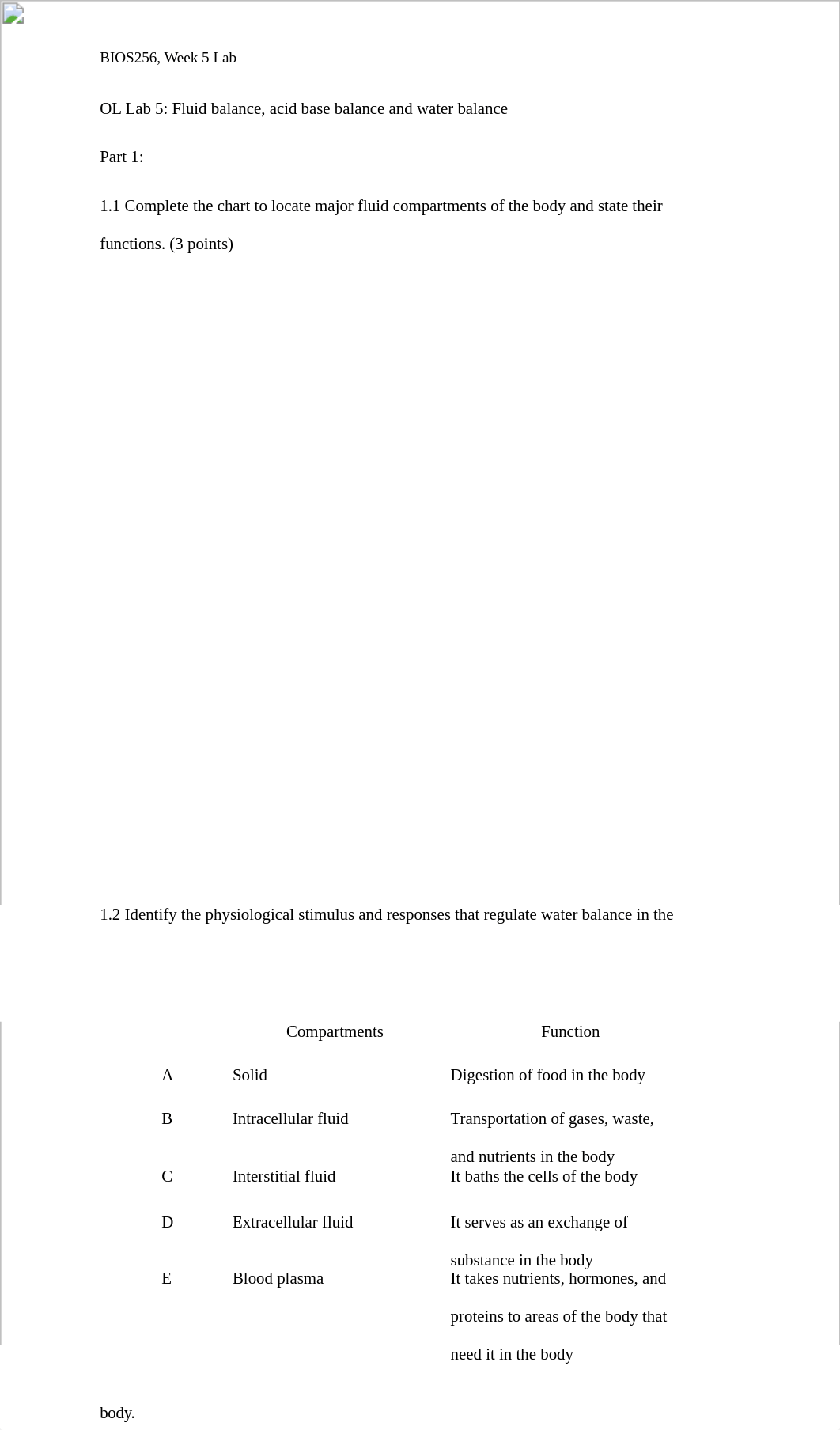 BIOS256, Week 5 Lab

OL Lab 5: Fluid balance, acid base balance and water balance

Part 1:

1.1 Complete the chart to locate major fluid compartments of the body and state their functions. (3 points)

1.2 Identify the physiological stimulus and responses that regulate water balance in the

| | Compartments | Function |
|---|---|---|
| A | Solid | Digestion of food in the body |
| B | Intracellular fluid | Transportation of gases, waste, and nutrients in the body |
| C | Interstitial fluid | It baths the cells of the body |
| D | Extracellular fluid | It serves as an exchange of substance in the body |
| E | Blood plasma | It takes nutrients, hormones, and proteins to areas of the body that need it in the body |

body.